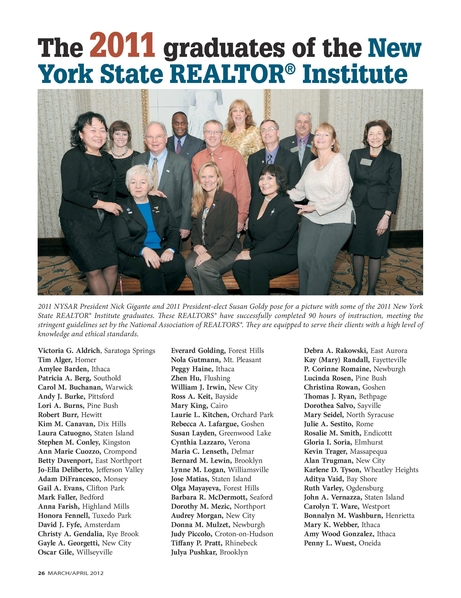 The 2011 graduates of the New York State REALTOR® Institute

2011 NYSAR President Nick Gigante and 2011 President-elect Susan Goldy pose for a picture with some of the 2011 New York State REALTOR® Institute graduates. These REALTORS® have successfully completed 90 hours of instruction, meeting the stringent guidelines set by the National Association of REALTORS®. They are equipped to serve their clients with a high level of knowledge and ethical standards.

Victoria G. Aldrich, Saratoga Springs
Tim Alger, Homer
Amylee Barden, Ithaca
Patricia A. Berg, Southold
Carol M. Buchanan, Warwick
Andy J. Burke, Pittsford
Lori A. Burns, Pine Bush
Robert Burr, Hewitt
Kim M. Canavan, Dix Hills
Laura Catuogno, Staten Island
Stephen M. Conley, Kingston
Ann Marie Cuozzo, Crompond
Betty Davenport, East Northport
Jo-Ella Deliberto, Jefferson Valley
Adam DiFrancesco, Monsey
Gail A. Evans, Clifton Park
Mark Faller, Bedford
Anna Farish, Highland Mills
Honora Fennell, Tuxedo Park
David J. Fyfe, Amsterdam
Christy A. Gendalia, Rye Brook
Gayle A. Georgetti, New City
Oscar Gile, Willseyville

Everard Golding, Forest Hills
Nola Gutmann, Mt. Pleasant
Peggy Haine, Ithaca
Zhen Hu, Flushing
William J. Irwin, New City
Ross A. Keit, Bayside
Mary King, Cairo
Laurie L. Kitchen, Orchard Park
Rebecca A. Lafargue, Goshen
Susan Layden, Greenwood Lake
Cynthia Lazzaro, Verona
Maria C. Lenseth, Delmar
Bernard M. Lewin, Brooklyn
Lynne M. Logan, Williamsville
Jose Matias, Staten Island
Olga Mayayeva, Forest Hills
Barbara R. McDermott, Seaford
Dorothy M. Mezic, Northport
Audrey Morgan, New City
Donna M. Mulzet, Newburgh
Judy Piccolo, Croton-on-Hudson
Tiffany P. Pratt, Rhinebeck
Julya Pushkar, Brooklyn

Debra A. Rakowski, East Aurora
Kay (Mary) Randall, Fayetteville
P. Corinne Romaine, Newburgh
Lucinda Rosen, Pine Bush
Christina Rowan, Goshen
Thomas J. Ryan, Bethpage
Dorothea Salvo, Sayville
Mary Seidel, North Syracuse
Julie A. Sestito, Rome
Rosalie M. Smith, Endicottt
Gloria I. Soria, Elmhurst
Kevin Trager, Massapequa
Alan Trugman, New City
Karlene D. Tyson, Wheatley Heights
Aditya Vaid, Bay Shore
Ruth Varley, Ogdensburg
John A. Vernazza, Staten Island
Carolyn T. Ware, Westport
Bonnalyn M. Washburn, Henrietta
Mary K. Webber, Ithaca
Amy Wood Gonzalez, Ithaca
Penny L. Wuest, Oneida

26 MARCH/APRIL 2012